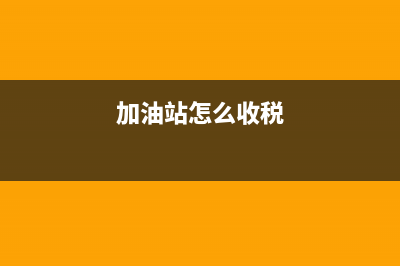 加油站怎么收税